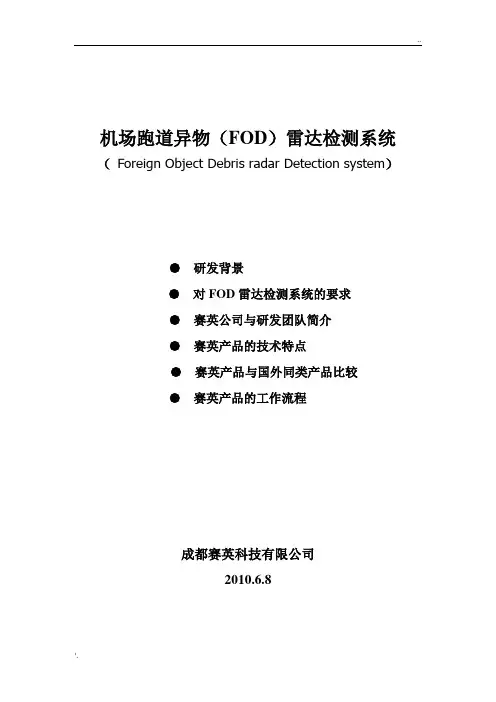 机场跑道异物（FOD）雷达检测系统

（ Foreign Object Debris radar Detection system）

• 研发背景
• 对FOD雷达检测系统的要求
• 赛英公司与研发团队简介
• 赛英产品的技术特点
• 赛英产品与国外同类产品比较
• 赛英产品的工作流程

成都赛英科技有限公司

2010.6.8